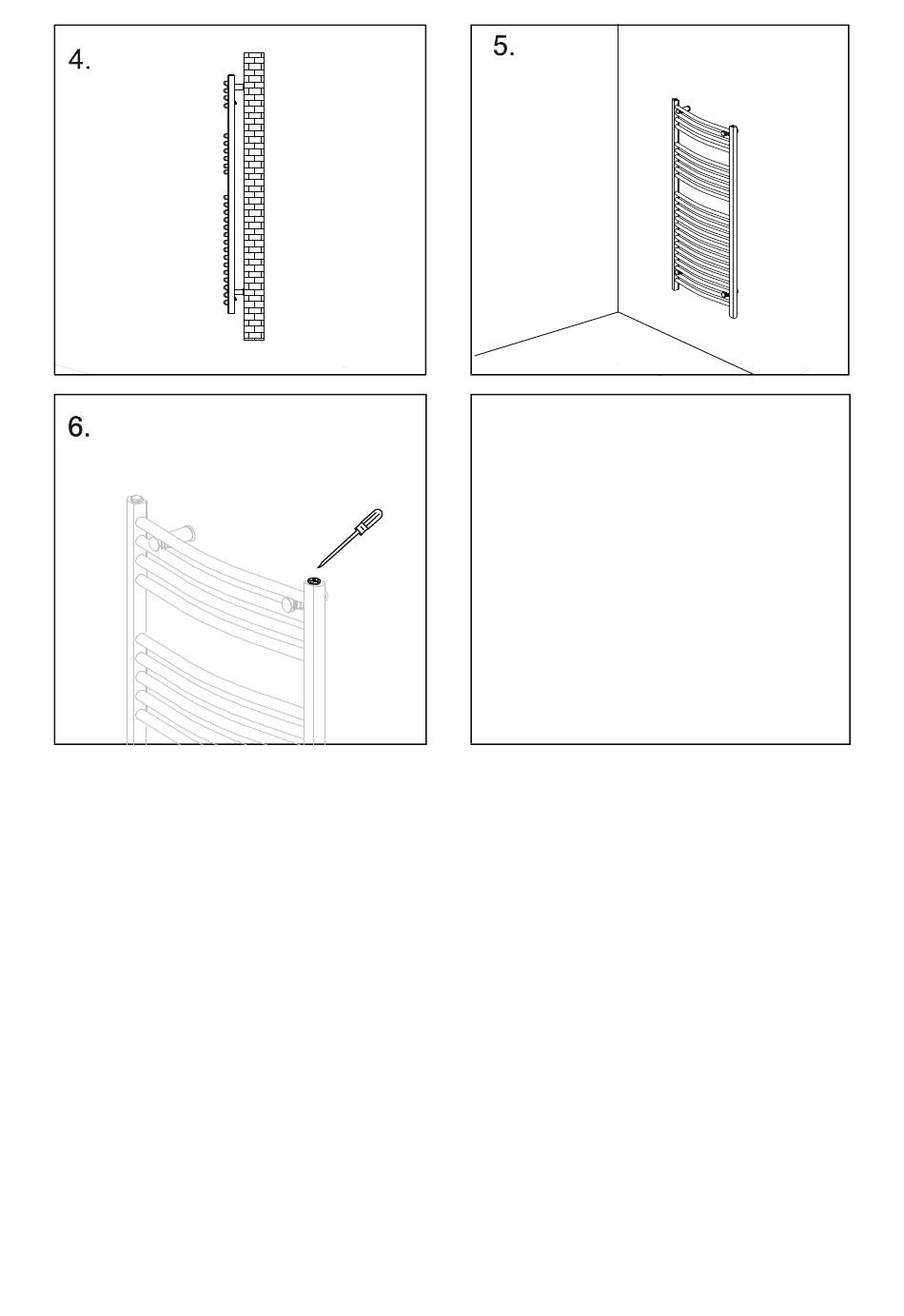 4.

5.

6.